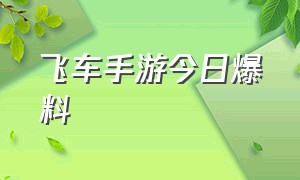 飞车手游今日爆料